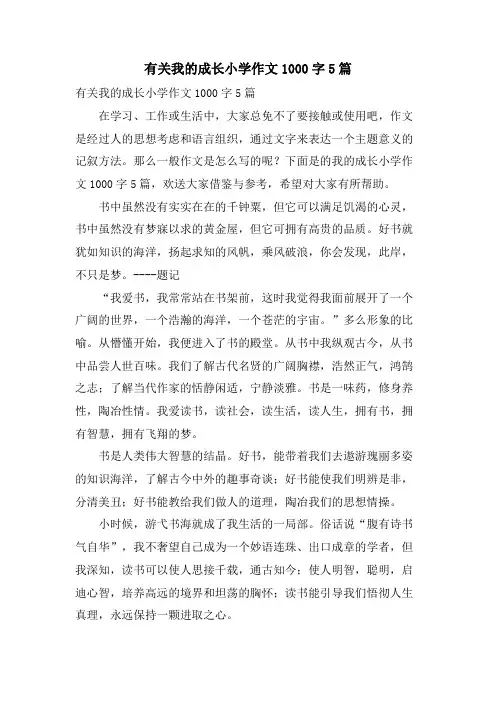 有关我的成长小学作文 1000 字 5 篇

有关我的成长小学作文 1000 字 5 篇

在学习、工作或生活中，大家总免不了要接触或使用吧，作文是经过人的思想考虑和语言组织，通过文字来表达一个主题意义的记叙方法。那么一般作文是怎么写的呢？下面是的我的成长小学作文 1000 字 5 篇，欢送大家借鉴与参考，希望对大家有所帮助。

书中虽然没有实实在在的千钟粟，但它可以满足饥渴的心灵，书中虽然没有梦寐以求的黄金屋，但它可拥有高贵的品质。好书就犹如知识的海洋，扬起求知的风帆，乘风破浪，你会发现，此岸，不只是梦。----题记

“我爱书，我常常站在书架前，这时我觉得我面前展开了一个广阔的世界，一个浩瀚的海洋，一个苍茫的宇宙。”多么形象的比喻。从懵懂开始，我便进入了书的殿堂。从书中我纵观古今，从书中品尝人世百味。我们了解古代名贤的广阔胸襟，浩然正气，鸿鹄之志；了解当代作家的恬静闲适，宁静淡雅。书是一味药，修身养性，陶冶性情。我爱读书，读社会，读生活，读人生，拥有书，拥有智慧，拥有飞翔的梦。

书是人类伟大智慧的结晶。好书，能带着我们去遨游瑰丽多姿的知识海洋，了解古今中外的趣事奇谈；好书能使我们明辨是非，分清美丑；好书能教给我们做人的道理，陶冶我们的思想情操。

小时候，游弋书海就成了我生活的一局部。俗话说“腹有诗书气自华”，我不奢望自己成为一个妙语连珠、出口成章的学者，但我深知，读书可以使人思接千载，通古知今；使人明智，聪明，启迪心智，培养高远的境界和坦荡的胸怀；读书能引导我们悟彻人生真理，永远保持一颗进取之心。